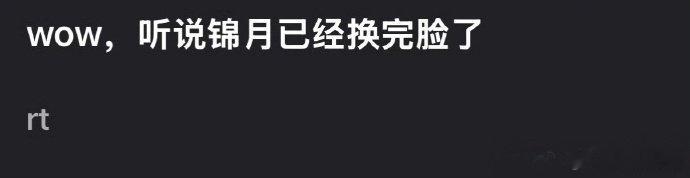 wow，听说锦月已经换完脸了

rt